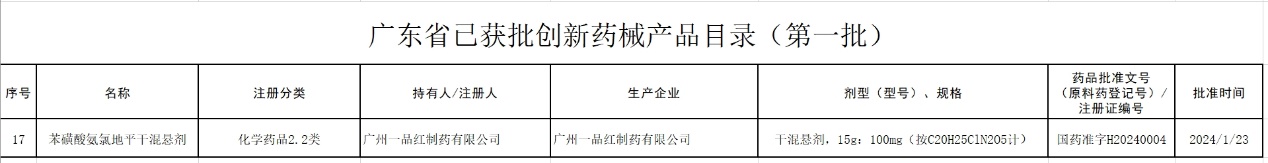 广东省已获批创新药械产品目录（第一批）

| 序号 | 名称 | 注册分类 | 持有人/注册人 | 生产企业 | 剂型（型号）、规格 | 药品批准文号（原料药登记号）/注册证编号 | 批准时间 |
|---|---|---|---|---|---|---|---|
| 17 | 苯磺酸氨氯地平干混悬剂 | 化学药品2.2类 | 广州一品红制药有限公司 | 广州一品红制药有限公司 | 干混悬剂，15g：100mg（按C20H25ClN2O5计） | 国药准字H20240004 | 2024/1/23 |